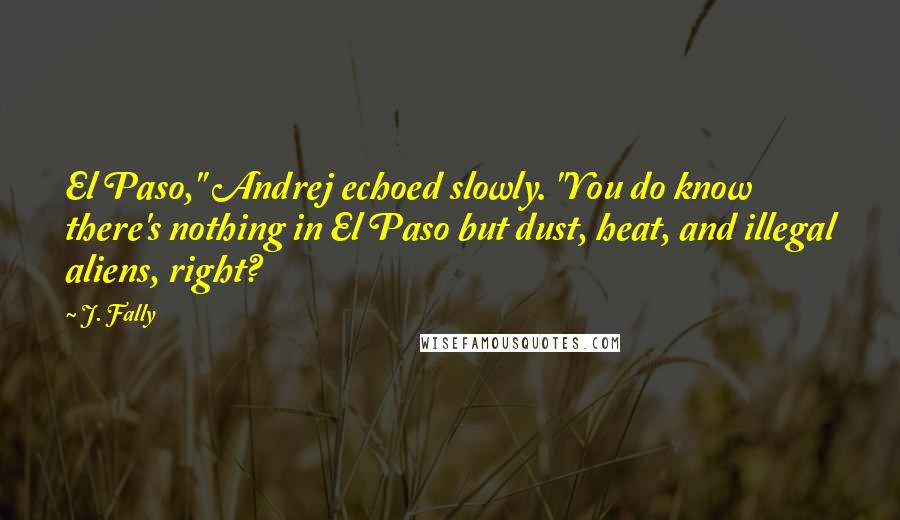 El Paso," Andrej echoed slowly. "You do know there's nothing in El Paso but dust, heat, and illegal aliens, right?

~ J. Fally

WISEFAMOUSQUOTES.COM